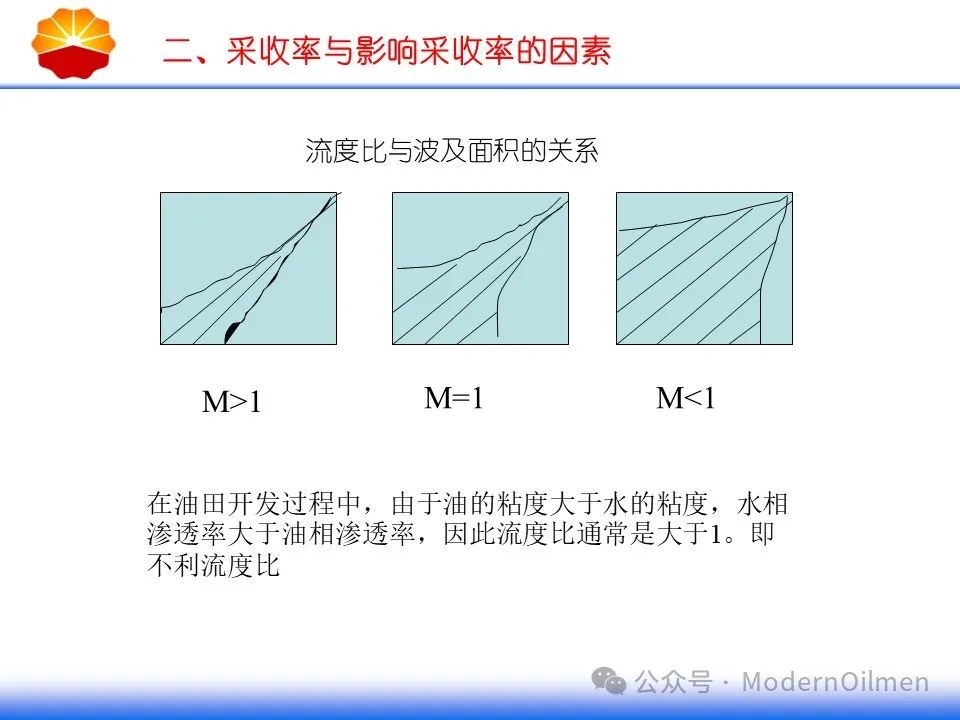 二、采收率与影响采收率的因素

流度比与波及面积的关系

M>1

M=1

M<1

在油田开发过程中，由于油的粘度大于水的粘度，水相渗透率大于油相渗透率，因此流度比通常是大于1。即不利流度比

公众号 · ModernOilmen